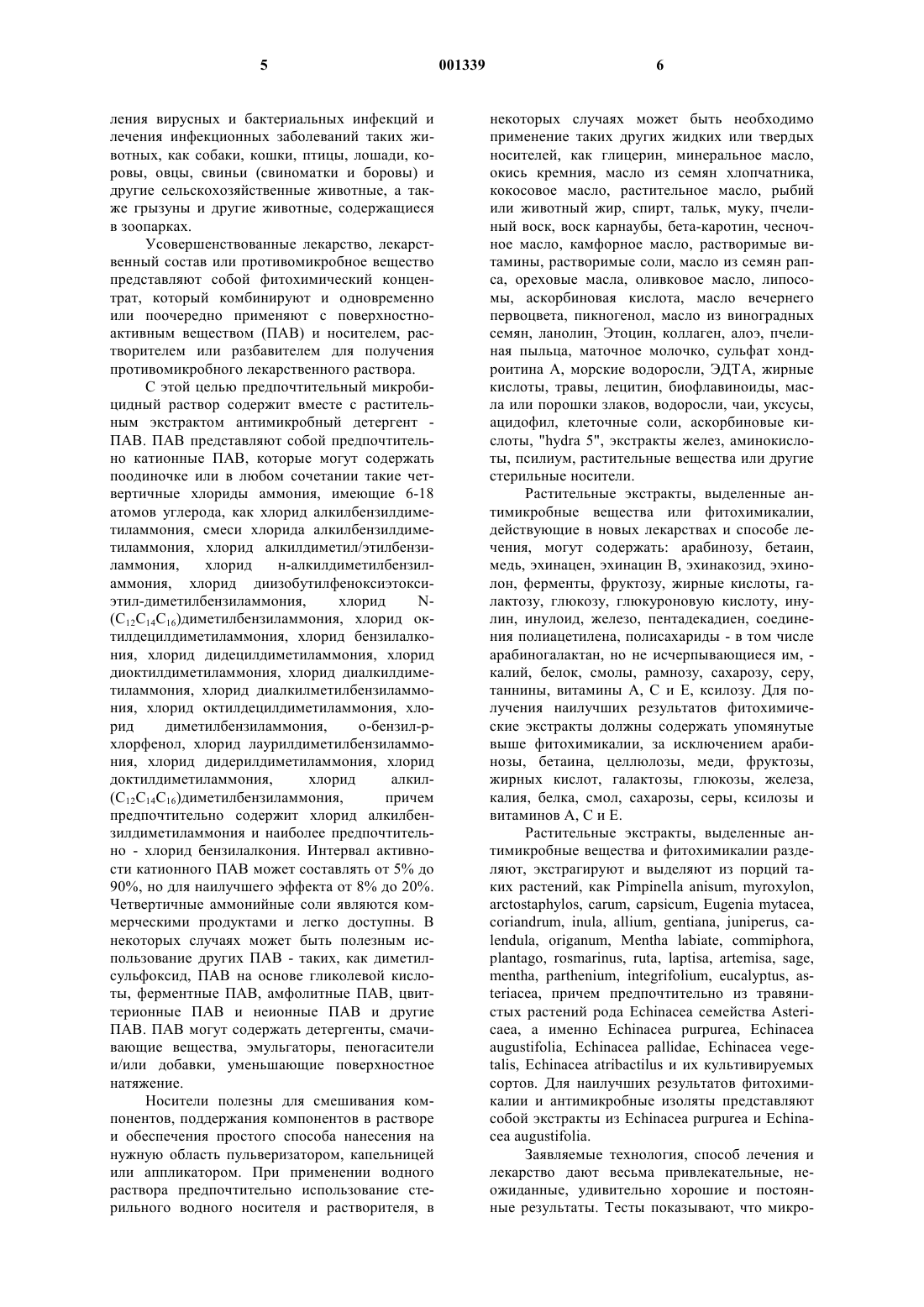 5 001339 6

ления вирусных и бактериальных инфекций и лечения инфекционных заболеваний таких животных, как собаки, кошки, птицы, лошади, коровы, овцы, свиньи (свиноматки и боровы) и другие сельскохозяйственные животные, а также грызуны и другие животные, содержащиеся в зоопарках.

Усовершенствованные лекарство, лекарственный состав или противомикробное вещество представляют собой фитохимический концентрат, который комбинируют и одновременно или поочередно применяют с поверхностно-активным веществом (ПАВ) и носителем, растворителем или разбавителем для получения противомикробного лекарственного раствора.

С этой целью предпочтительный микробицидный раствор содержит вместе с растительным экстрактом антимикробный детергент - ПАВ. ПАВ представляют собой предпочтительно катионные ПАВ, которые могут содержать поодиночке или в любом сочетании такие четвертичные хлориды аммония, имеющие 6-18 атомов углерода, как хлорид алкилбензилдиметиламмония, смеси хлорида алкилбензилдиметиламмония, хлорид алкилдиметил/этилбензиламмония, хлорид н-алкилдиметилбензиламмония, хлорид диизобутилфеноксиэтоксиэтил-диметилбензиламмония, хлорид N-($C_{12}C_{14}C_{16}$)диметилбензиламмония, хлорид октилдецилдиметиламмония, хлорид бензилалкония, хлорид дидецилдиметиламмония, хлорид диоктилдиметиламмония, хлорид диалкилдиметиламмония, хлорид диалкилметилбензиламмония, хлорид октилдецилдиметиламмония, хлорид диметилбензиламмония, о-бензил-р-хлорфенол, хлорид лаурилдиметилбензиламмония, хлорид дидерилдиметиламмония, хлорид доктилдиметиламмония, хлорид алкил-($C_{12}C_{14}C_{16}$)диметилбензиламмония, причем предпочтительно содержит хлорид алкилбензилдиметиламмония и наиболее предпочтительно - хлорид бензилалкония. Интервал активности катионного ПАВ может составлять от 5% до 90%, но для наилучшего эффекта от 8% до 20%. Четвертичные аммонийные соли являются коммерческими продуктами и легко доступны. В некоторых случаях может быть полезным использование других ПАВ - таких, как диметилсульфоксид, ПАВ на основе гликолевой кислоты, ферментные ПАВ, амфолитные ПАВ, цвиттерионные ПАВ и неионные ПАВ и другие ПАВ. ПАВ могут содержать детергенты, смачивающие вещества, эмульгаторы, пеногасители и/или добавки, уменьшающие поверхностное натяжение.

Носители полезны для смешивания компонентов, поддержания компонентов в растворе и обеспечения простого способа нанесения на нужную область пульверизатором, капельницей или аппликатором. При применении водного раствора предпочтительно использование стерильного водного носителя и растворителя, в некоторых случаях может быть необходимо применение таких других жидких или твердых носителей, как глицерин, минеральное масло, окись кремния, масло из семян хлопчатника, кокосовое масло, растительное масло, рыбий или животный жир, спирт, тальк, муку, пчелиный воск, воск карнаубы, бета-каротин, чесночное масло, камфорное масло, растворимые витамины, растворимые соли, масло из семян рапса, ореховые масла, оливковое масло, липосомы, аскорбиновая кислота, масло вечернего первоцвета, пикногенол, масло из виноградных семян, ланолин, Этоцин, коллаген, алоэ, пчелиная пыльца, маточное молочко, сульфат хондроитина А, морские водоросли, ЭДТА, жирные кислоты, травы, лецитин, биофлавиноиды, масла или порошки злаков, водоросли, чаи, уксусы, ацидофил, клеточные соли, аскорбиновые кислоты, "hydra 5", экстракты желез, аминокислоты, псилиум, растительные вещества или другие стерильные носители.

Растительные экстракты, выделенные антимикробные вещества или фитохимикалии, действующие в новых лекарствах и способе лечения, могут содержать: арабинозу, бетаин, медь, эхинацен, эхинацин В, эхинакозид, эхинолон, ферменты, фруктозу, жирные кислоты, галактозу, глюкозу, глюкуроновую кислоту, инулин, инулоид, железо, пентадекадиен, соединения полиацетилена, полисахариды - в том числе арабиногалактан, но не исчерпывающиеся им, - калий, белок, смолы, рамнозу, сахарозу, серу, таннины, витамины А, С и Е, ксилозу. Для получения наилучших результатов фитохимические экстракты должны содержать упомянутые выше фитохимикалии, за исключением арабинозы, бетаина, целлюлозы, меди, фруктозы, жирных кислот, галактозы, глюкозы, железа, калия, белка, смол, сахарозы, серы, ксилозы и витаминов А, С и Е.

Растительные экстракты, выделенные антимикробные вещества и фитохимикалии разделяют, экстрагируют и выделяют из порций таких растений, как Pimpinella anisum, myroxylon, arctostaphylos, carum, capsicum, Eugenia mytacea, coriandrum, inula, allium, gentiana, juniperus, calendula, origanum, Mentha labiate, commiphora, plantago, rosmarinus, ruta, laptisa, artemisa, sage, mentha, parthenium, integrifolium, eucalyptus, asteriacea, причем предпочтительно из травянистых растений рода Echinacea семейства Astericaea, а именно Echinacea purpurea, Echinacea augustifolia, Echinacea pallidae, Echinacea vegetalis, Echinacea atribactilus и их культивируемых сортов. Для наилучших результатов фитохимикалии и антимикробные изоляты представляют собой экстракты из Echinacea purpurea и Echinacea augustifolia.

Заявляемые технология, способ лечения и лекарство дают весьма привлекательные, неожиданные, удивительно хорошие и постоянные результаты. Тесты показывают, что микро-